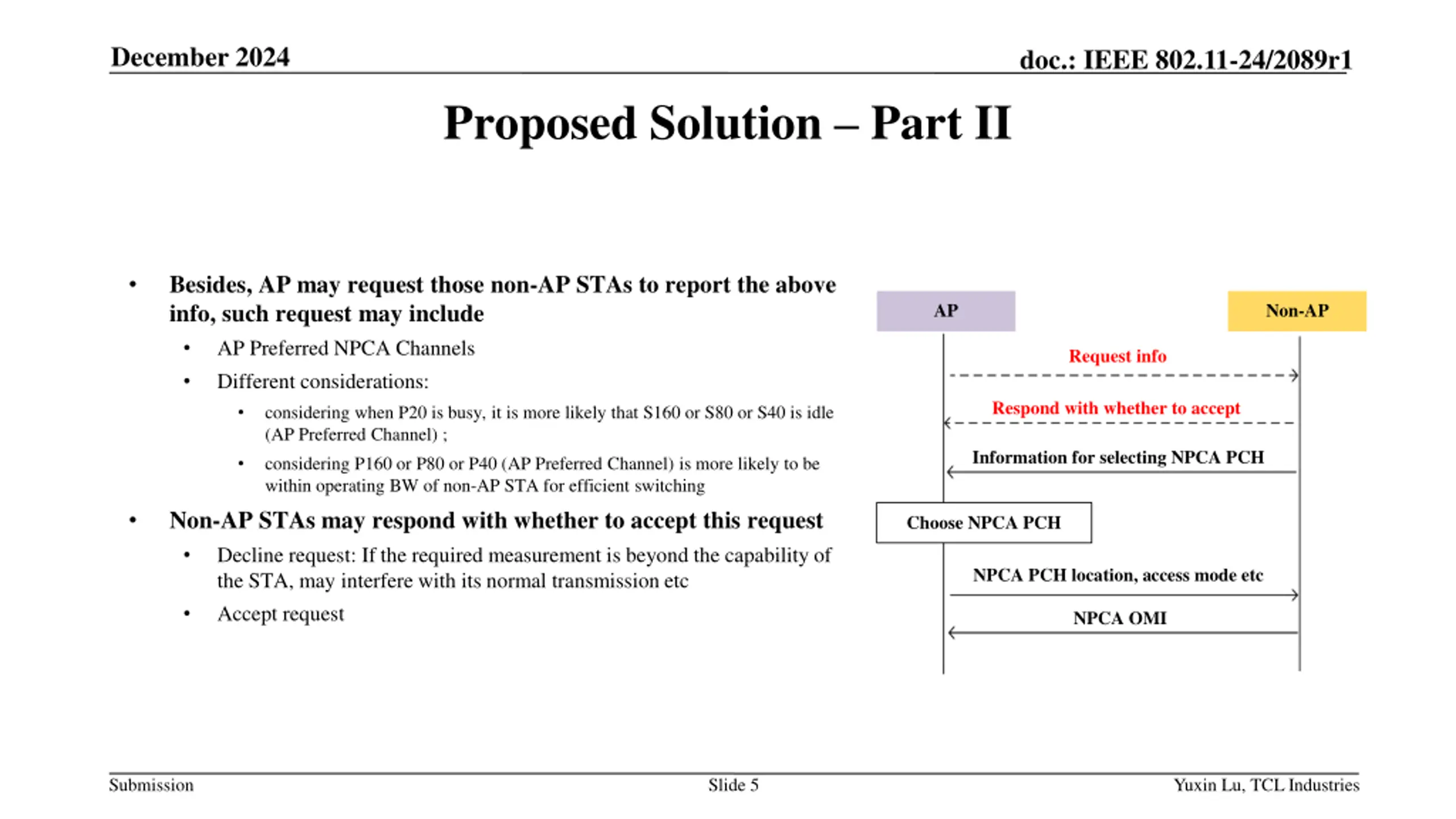 December 2024

doc.: IEEE 802.11-24/2089r1

Proposed Solution – Part II

• Besides, AP may request those non-AP STAs to report the above info, such request may include
  • AP Preferred NPCA Channels
  • Different considerations:
    • considering when P20 is busy, it is more likely that S160 or S80 or S40 is idle (AP Preferred Channel) ;
    • considering P160 or P80 or P40 (AP Preferred Channel) is more likely to be within operating BW of non-AP STA for efficient switching
• Non-AP STAs may respond with whether to accept this request
  • Decline request: If the required measurement is beyond the capability of the STA, may interfere with its normal transmission etc
  • Accept request

AP

Non-AP

Request info

Respond with whether to accept

Information for selecting NPCA PCH

Choose NPCA PCH

NPCA PCH location, access mode etc

NPCA OMI

Submission

Slide 5

Yuxin Lu, TCL Industries